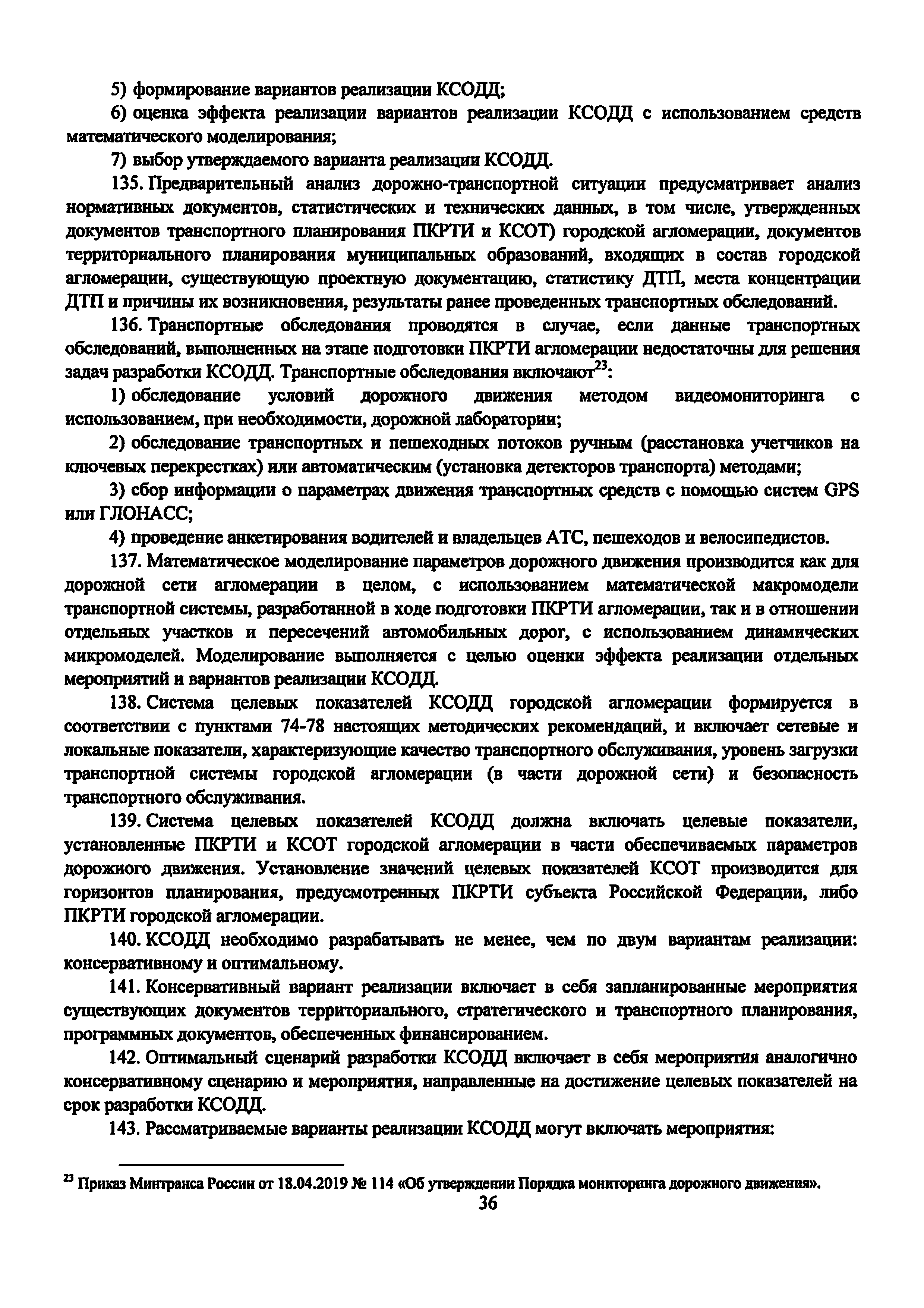 5) формирование вариантов реализации КСОДД;

6) оценка эффекта реализации вариантов реализации КСОДД с использованием средств математического моделирования;

7) выбор утверждаемого варианта реализации КСОДД.

135. Предварительный анализ дорожно-транспортной ситуации предусматривает анализ нормативных документов, статистических и технических данных, в том числе, утвержденных документов транспортного планирования ПКРТИ и КСОТ) городской агломерации, документов территориального планирования муниципальных образований, входящих в состав городской агломерации, существующую проектную документацию, статистику ДТП, места концентрации ДТП и причины их возникновения, результаты ранее проведенных транспортных обследований.

136. Транспортные обследования проводятся в случае, если данные транспортных обследований, выполненных на этапе подготовки ПКРТИ агломерации недостаточны для решения задач разработки КСОДД. Транспортные обследования включают$^{23}$:

1) обследование условий дорожного движения методом видеомониторинга с использованием, при необходимости, дорожной лаборатории;

2) обследование транспортных и пешеходных потоков ручным (расстановка учетчиков на ключевых перекрестках) или автоматическим (установка детекторов транспорта) методами;

3) сбор информации о параметрах движения транспортных средств с помощью систем GPS или ГЛОНАСС;

4) проведение анкетирования водителей и владельцев АТС, пешеходов и велосипедистов.

137. Математическое моделирование параметров дорожного движения производится как для дорожной сети агломерации в целом, с использованием математической макромодели транспортной системы, разработанной в ходе подготовки ПКРТИ агломерации, так и в отношении отдельных участков и пересечений автомобильных дорог, с использованием динамических микромоделей. Моделирование выполняется с целью оценки эффекта реализации отдельных мероприятий и вариантов реализации КСОДД.

138. Система целевых показателей КСОДД городской агломерации формируется в соответствии с пунктами 74-78 настоящих методических рекомендаций, и включает сетевые и локальные показатели, характеризующие качество транспортного обслуживания, уровень загрузки транспортной системы городской агломерации (в части дорожной сети) и безопасность транспортного обслуживания.

139. Система целевых показателей КСОДД должна включать целевые показатели, установленные ПКРТИ и КСОТ городской агломерации в части обеспечиваемых параметров дорожного движения. Установление значений целевых показателей КСОТ производится для горизонтов планирования, предусмотренных ПКРТИ субъекта Российской Федерации, либо ПКРТИ городской агломерации.

140. КСОДД необходимо разрабатывать не менее, чем по двум вариантам реализации: консервативному и оптимальному.

141. Консервативный вариант реализации включает в себя запланированные мероприятия существующих документов территориального, стратегического и транспортного планирования, программных документов, обеспеченных финансированием.

142. Оптимальный сценарий разработки КСОДД включает в себя мероприятия аналогично консервативному сценарию и мероприятия, направленные на достижение целевых показателей на срок разработки КСОДД.

143. Рассматриваемые варианты реализации КСОДД могут включать мероприятия:

$^{23}$ Приказ Минтранса России от 18.04.2019 № 114 «Об утверждении Порядка мониторинга дорожного движения».

36